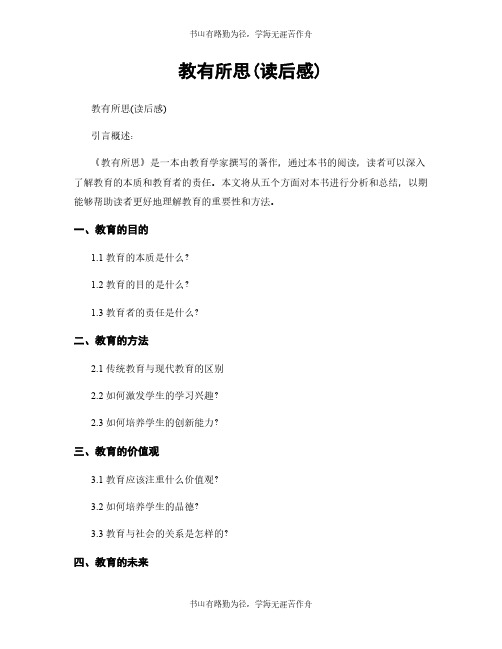 书山有路勤为径，学海无涯苦作舟

教有所思(读后感)

教有所思(读后感)

引言概述：

《教有所思》是一本由教育学家撰写的著作，通过本书的阅读，读者可以深入了解教育的本质和教育者的责任。本文将从五个方面对本书进行分析和总结，以期能够帮助读者更好地理解教育的重要性和方法。

一、教育的目的

1.1 教育的本质是什么？

1.2 教育的目的是什么？

1.3 教育者的责任是什么？

二、教育的方法

2.1 传统教育与现代教育的区别

2.2 如何激发学生的学习兴趣？

2.3 如何培养学生的创新能力？

三、教育的价值观

3.1 教育应该注重什么价值观？

3.2 如何培养学生的品德？

3.3 教育与社会的关系是怎样的？

四、教育的未来

书山有路勤为径，学海无涯苦作舟